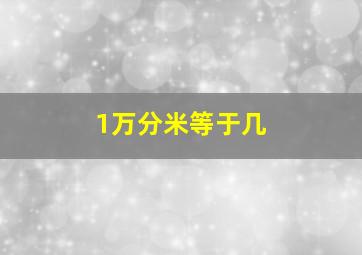 1万分米等于几